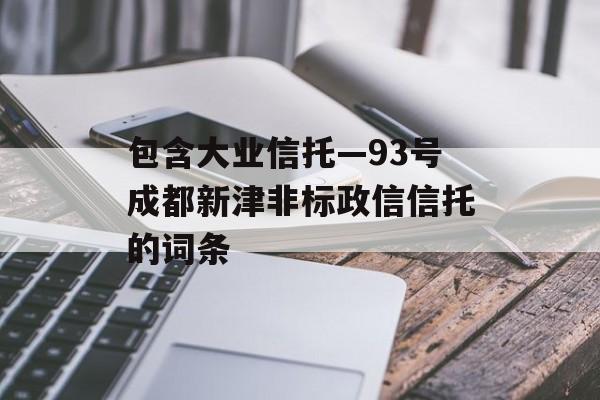 包含大业信托—93号成都新津非标政信信托的词条